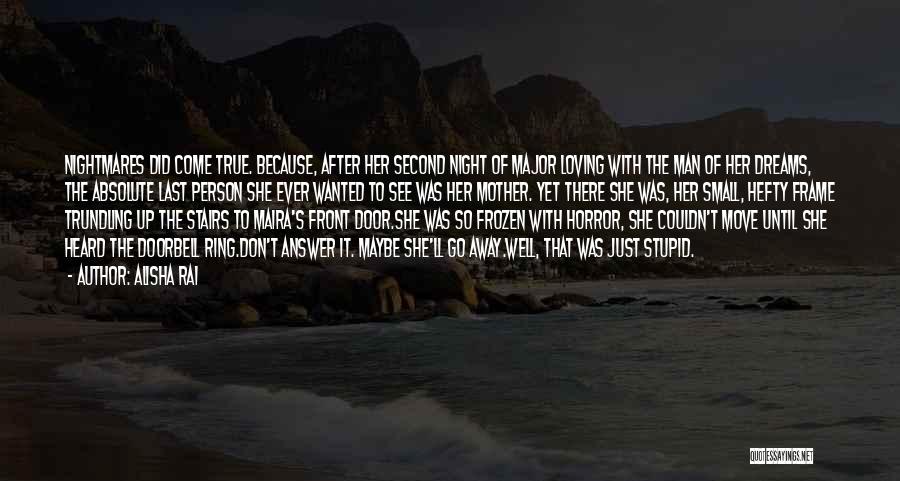 NIGHTMARES DID COME TRUE. BECAUSE, AFTER HER SECOND NIGHT OF MAJOR LOVING WITH THE MAN OF HER DREAMS, THE ABSOLUTE LAST PERSON SHE EVER WANTED TO SEE WAS HER MOTHER. YET THERE SHE WAS, HER SMALL, HEFTY FRAME TRUNDLING UP THE STAIRS TO MAIRA'S FRONT DOOR.SHE WAS SO FROZEN WITH HORROR, SHE COULDN'T MOVE UNTIL SHE HEARD THE DOORBELL RING.DON'T ANSWER IT. MAYBE SHE'LL GO AWAY.WELL, THAT WAS JUST STUPID.

- AUTHOR: ALISHA RAI

QUOTESSAYINGS.NET